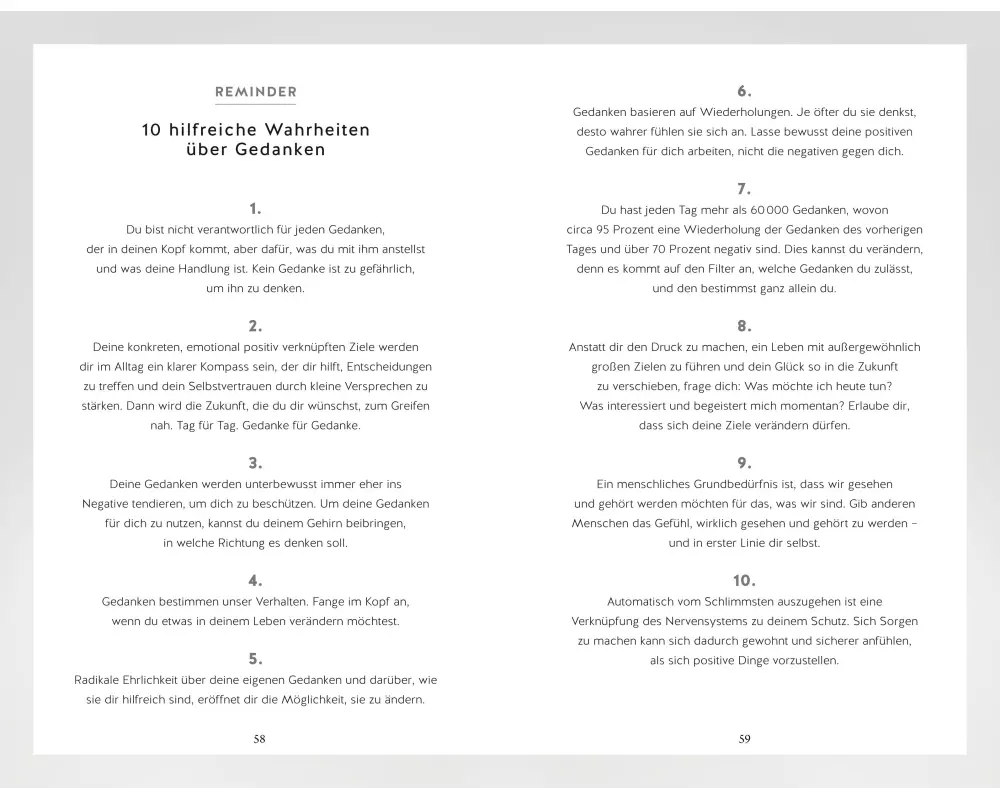 REMINDER

10 hilfreiche Wahrheiten über Gedanken

1.
Du bist nicht verantwortlich für jeden Gedanken, der in deinen Kopf kommt, aber dafür, was du mit ihm anstellst und was deine Handlung ist. Kein Gedanke ist zu gefährlich, um ihn zu denken.

2.
Deine konkreten, emotional positiv verknüpften Ziele werden dir im Alltag ein klarer Kompass sein, der dir hilft, Entscheidungen zu treffen und dein Selbstvertrauen durch kleine Versprechen zu stärken. Dann wird die Zukunft, die du dir wünschst, zum Greifen nah. Tag für Tag. Gedanke für Gedanke.

3.
Deine Gedanken werden unterbewusst immer eher ins Negative tendieren, um dich zu beschützen. Um deine Gedanken für dich zu nutzen, kannst du deinem Gehirn beibringen, in welche Richtung es denken soll.

4.
Gedanken bestimmen unser Verhalten. Fange im Kopf an, wenn du etwas in deinem Leben verändern möchtest.

5.
Radikale Ehrlichkeit über deine eigenen Gedanken und darüber, wie sie dir hilfreich sind, eröffnet dir die Möglichkeit, sie zu ändern.

58

6.
Gedanken basieren auf Wiederholungen. Je öfter du sie denkst, desto wahrer fühlen sie sich an. Lasse bewusst deine positiven Gedanken für dich arbeiten, nicht die negativen gegen dich.

7.
Du hast jeden Tag mehr als 60 000 Gedanken, wovon circa 95 Prozent eine Wiederholung der Gedanken des vorherigen Tages und über 70 Prozent negativ sind. Dies kannst du verändern, denn es kommt auf den Filter an, welche Gedanken du zulässt, und den bestimmst ganz allein du.

8.
Anstatt dir den Druck zu machen, ein Leben mit außergewöhnlich großen Zielen zu führen und dein Glück so in die Zukunft zu verschieben, frage dich: Was möchte ich heute tun? Was interessiert und begeistert mich momentan? Erlaube dir, dass sich deine Ziele verändern dürfen.

9.
Ein menschliches Grundbedürfnis ist, dass wir gesehen und gehört werden möchten für das, was wir sind. Gib anderen Menschen das Gefühl, wirklich gesehen und gehört zu werden – und in erster Linie dir selbst.

10.
Automatisch vom Schlimmsten auszugehen ist eine Verknüpfung des Nervensystems zu deinem Schutz. Sich Sorgen zu machen kann sich dadurch gewohnt und sicherer anfühlen, als sich positive Dinge vorzustellen.

59